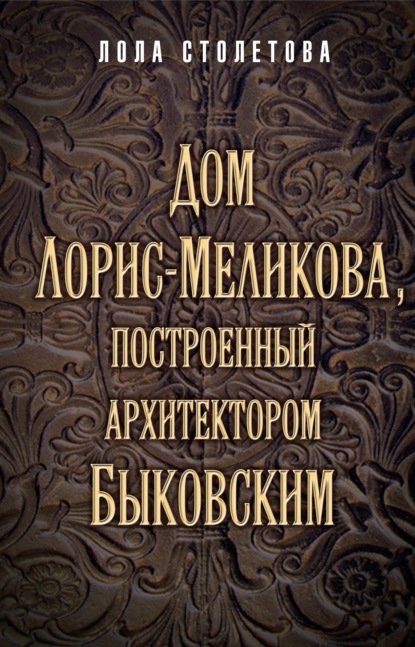 ЛОЛА СТОЛЕТОВА

ДОМ ЛОРИС-МЕЛИКОВА, ПОСТРОЕННЫЙ АРХИТЕКТОРОМ БЫКОВСКИМ